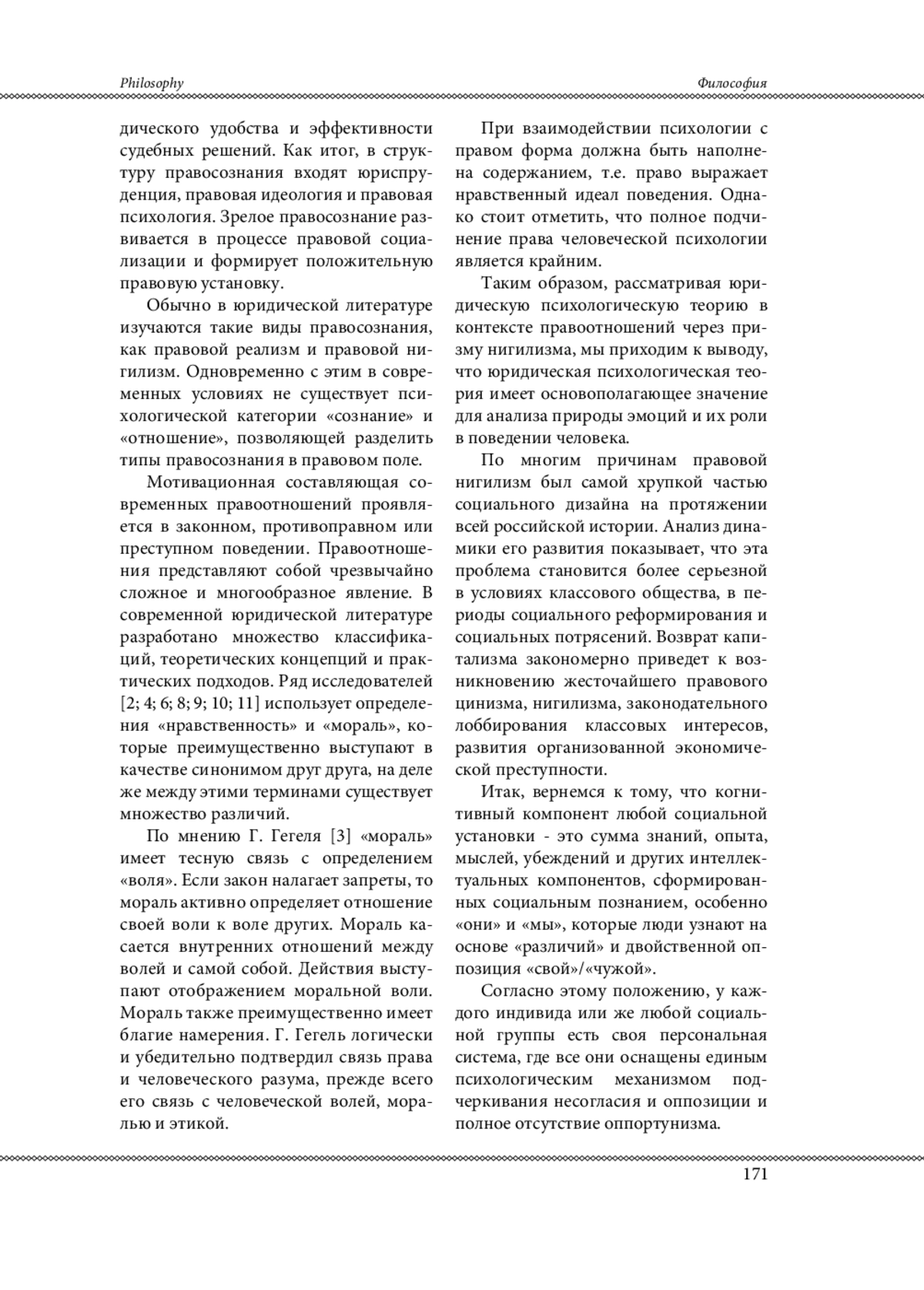 Philosophy

Философия

дического удобства и эффективности судебных решений. Как итог, в структуру правосознания входят юриспруденция, правовая идеология и правовая психология. Зрелое правосознание развивается в процессе правовой социализации и формирует положительную правовую установку.

Обычно в юридической литературе изучаются такие виды правосознания, как правовой реализм и правовой нигилизм. Одновременно с этим в современных условиях не существует психологической категории «сознание» и «отношение», позволяющей разделить типы правосознания в правовом поле.

Мотивационная составляющая современных правоотношений проявляется в законном, противоправном или преступном поведении. Правоотношения представляют собой чрезвычайно сложное и многообразное явление. В современной юридической литературе разработано множество классификаций, теоретических концепций и практических подходов. Ряд исследователей [2; 4; 6; 8; 9; 10; 11] использует определения «нравственность» и «мораль», которые преимущественно выступают в качестве синонимом друг друга, на деле же между этими терминами существует множество различий.

По мнению Г. Гегеля [3] «мораль» имеет тесную связь с определением «воля». Если закон налагает запреты, то мораль активно определяет отношение своей воли к воле других. Мораль касается внутренних отношений между волей и самой собой. Действия выступают отображением моральной воли. Мораль также преимущественно имеет благие намерения. Г. Гегель логически и убедительно подтвердил связь права и человеческого разума, прежде всего его связь с человеческой волей, моралью и этикой.

При взаимодействии психологии с правом форма должна быть наполнена содержанием, т.е. право выражает нравственный идеал поведения. Однако стоит отметить, что полное подчинение права человеческой психологии является крайним.

Таким образом, рассматривая юридическую психологическую теорию в контексте правоотношений через призму нигилизма, мы приходим к выводу, что юридическая психологическая теория имеет основополагающее значение для анализа природы эмоций и их роли в поведении человека.

По многим причинам правовой нигилизм был самой хрупкой частью социального дизайна на протяжении всей российской истории. Анализ динамики его развития показывает, что эта проблема становится более серьезной в условиях классового общества, в периоды социального реформирования и социальных потрясений. Возврат капитализма закономерно приведет к возникновению жесточайшего правового цинизма, нигилизма, законодательного лоббирования классовых интересов, развития организованной экономической преступности.

Итак, вернемся к тому, что когнитивный компонент любой социальной установки - это сумма знаний, опыта, мыслей, убеждений и других интеллектуальных компонентов, сформированных социальным познанием, особенно «они» и «мы», которые люди узнают на основе «различий» и двойственной оппозиция «свой»/«чужой».

Согласно этому положению, у каждого индивида или же любой социальной группы есть своя персональная система, где все они оснащены единым психологическим механизмом подчеркивания несогласия и оппозиции и полное отсутствие оппортунизма.

171